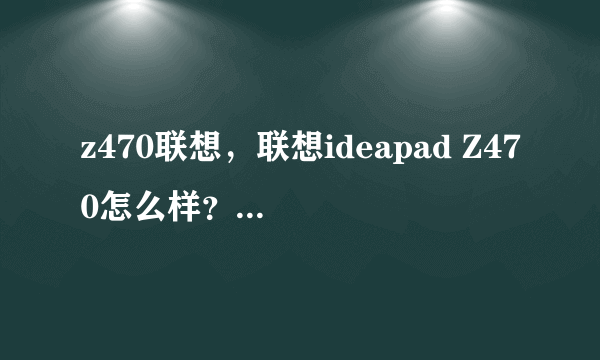 z470联想，联想ideapad Z470怎么样？...